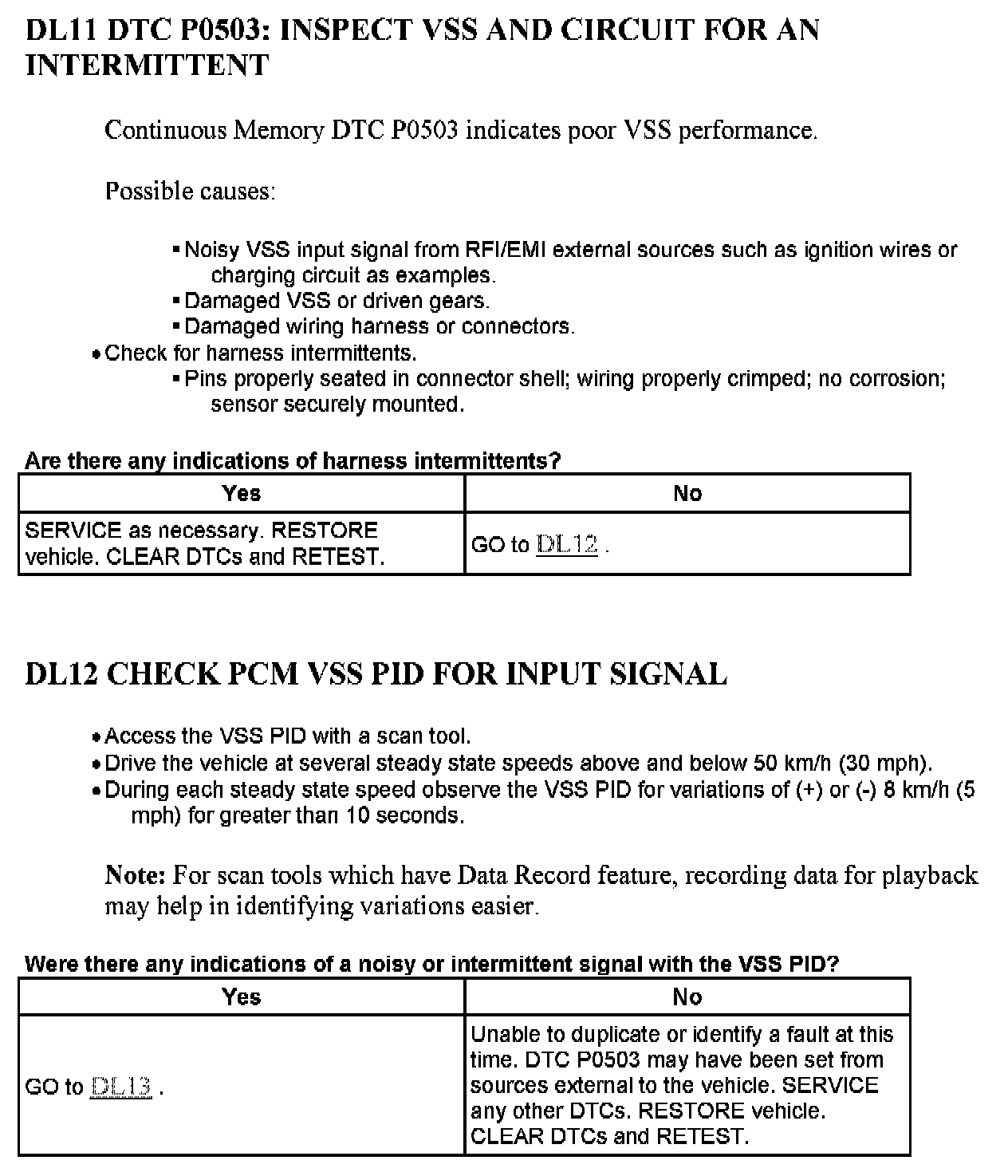 DL11 DTC P0503: INSPECT VSS AND CIRCUIT FOR AN INTERMITTENT

Continuous Memory DTC P0503 indicates poor VSS performance.

Possible causes:

▪ Noisy VSS input signal from RFI/EMI external sources such as ignition wires or charging circuit as examples.
▪ Damaged VSS or driven gears.
▪ Damaged wiring harness or connectors.
• Check for harness intermittents.
▪ Pins properly seated in connector shell; wiring properly crimped; no corrosion; sensor securely mounted.

Are there any indications of harness intermittents?

| Yes | No |
|---|---|
| SERVICE as necessary. RESTORE vehicle. CLEAR DTCs and RETEST. | GO to DL12 . |

DL12 CHECK PCM VSS PID FOR INPUT SIGNAL

• Access the VSS PID with a scan tool.
• Drive the vehicle at several steady state speeds above and below 50 km/h (30 mph).
• During each steady state speed observe the VSS PID for variations of (+) or (-) 8 km/h (5 mph) for greater than 10 seconds.

Note: For scan tools which have Data Record feature, recording data for playback may help in identifying variations easier.

Were there any indications of a noisy or intermittent signal with the VSS PID?

| Yes | No |
|---|---|
| GO to DL13 . | Unable to duplicate or identify a fault at this time. DTC P0503 may have been set from sources external to the vehicle. SERVICE any other DTCs. RESTORE vehicle. CLEAR DTCs and RETEST. |